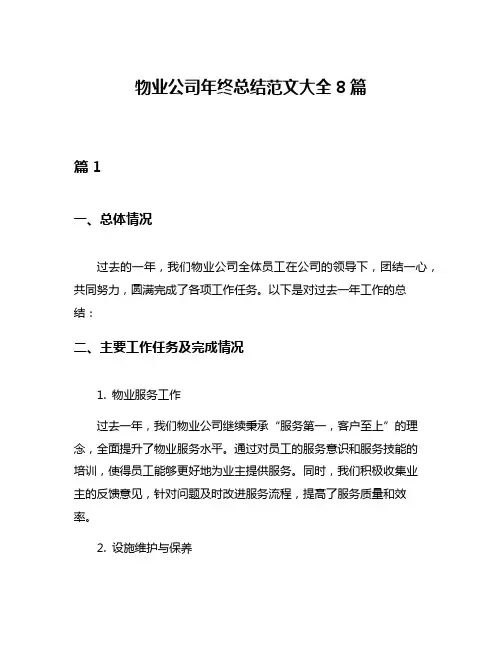 物业公司年终总结范文大全 8 篇

篇 1

一、总体情况

过去的一年，我们物业公司全体员工在公司的领导下，团结一心，共同努力，圆满完成了各项工作任务。以下是对过去一年工作的总结：

二、主要工作任务及完成情况

1. 物业服务工作

过去一年，我们物业公司继续秉承“服务第一，客户至上”的理念，全面提升了物业服务水平。通过对员工的服务意识和服务技能的培训，使得员工能够更好地为业主提供服务。同时，我们积极收集业主的反馈意见，针对问题及时改进服务流程，提高了服务质量和效率。

2. 设施维护与保养